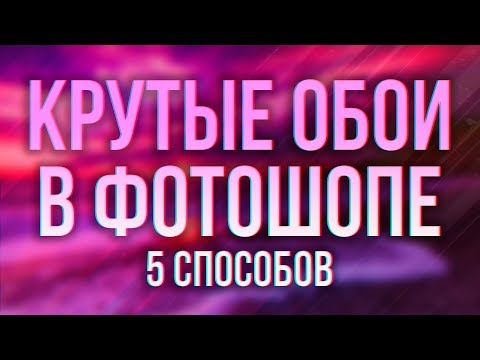 КРУТЫЕ ОБОИ В ФОТОШОПЕ
5 СПОСОБОВ